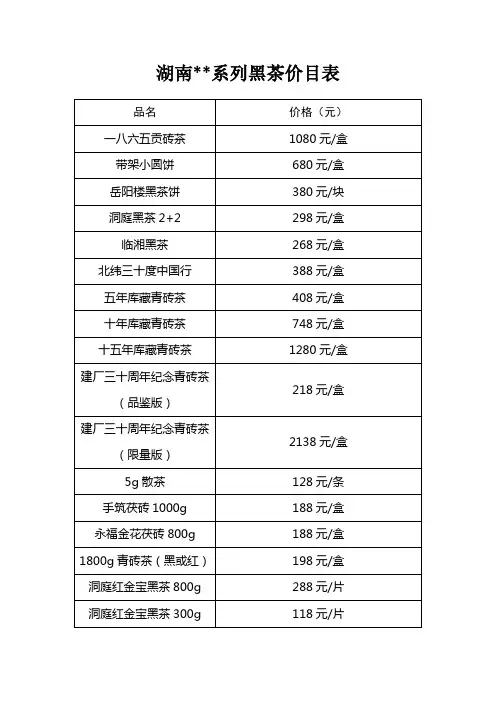 湖南**系列黑茶价目表

| 品名 | 价格（元） |
|---|---|
| 一八六五贡砖茶 | 1080 元/盒 |
| 带架小圆饼 | 680 元/盒 |
| 岳阳楼黑茶饼 | 380 元/块 |
| 洞庭黑茶 2+2 | 298 元/盒 |
| 临湘黑茶 | 268 元/盒 |
| 北纬三十度中国行 | 388 元/盒 |
| 五年库藏青砖茶 | 408 元/盒 |
| 十年库藏青砖茶 | 748 元/盒 |
| 十五年库藏青砖茶 | 1280 元/盒 |
| 建厂三十周年纪念青砖茶（品鉴版） | 218 元/盒 |
| 建厂三十周年纪念青砖茶（限量版） | 2138 元/盒 |
| 5g 散茶 | 128 元/条 |
| 手筑茯砖 1000g | 188 元/盒 |
| 永福金花茯砖 800g | 188 元/盒 |
| 1800g 青砖茶（黑或红） | 198 元/盒 |
| 洞庭红金宝黑茶 800g | 288 元/片 |
| 洞庭红金宝黑茶 300g | 118 元/片 |